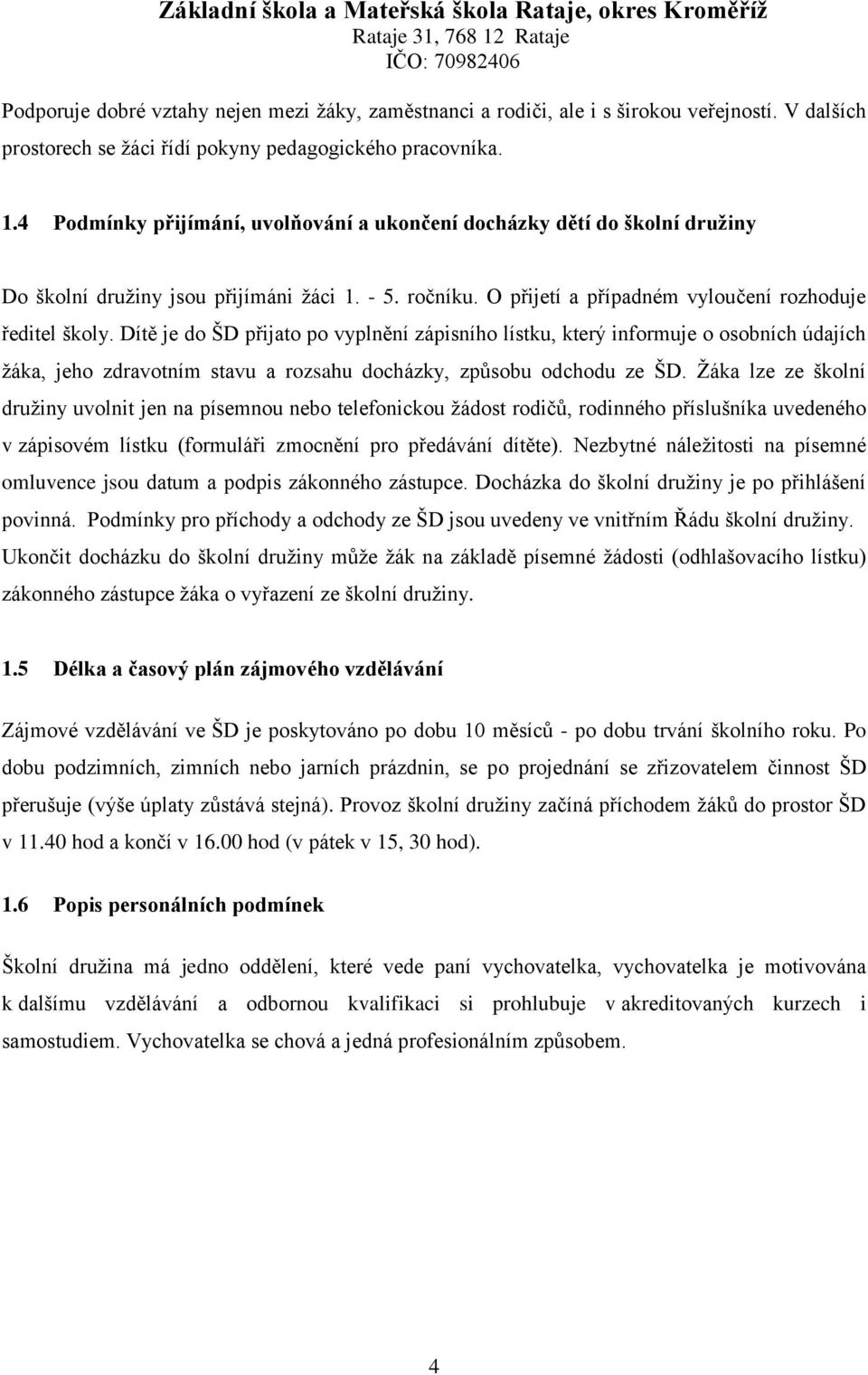 Základní škola a Mateřská škola Rataje, okres Kroměříž
Rataje 31, 768 12 Rataje
IČO: 70982406

Podporuje dobré vztahy nejen mezi žáky, zaměstnanci a rodiči, ale i s širokou veřejností. V dalších prostorech se žáci řídí pokyny pedagogického pracovníka.

1.4 Podmínky přijímání, uvolňování a ukončení docházky dětí do školní družiny

Do školní družiny jsou přijímáni žáci 1. - 5. ročníku. O přijetí a případném vyloučení rozhoduje ředitel školy. Dítě je do ŠD přijato po vyplnění zápisního lístku, který informuje o osobních údajích žáka, jeho zdravotním stavu a rozsahu docházky, způsobu odchodu ze ŠD. Žáka lze ze školní družiny uvolnit jen na písemnou nebo telefonickou žádost rodičů, rodinného příslušníka uvedeného v zápisovém lístku (formuláři zmocnění pro předávání dítěte). Nezbytné náležitosti na písemné omluvence jsou datum a podpis zákonného zástupce. Docházka do školní družiny je po přihlášení povinná. Podmínky pro příchody a odchody ze ŠD jsou uvedeny ve vnitřním Řádu školní družiny. Ukončit docházku do školní družiny může žák na základě písemné žádosti (odhlašovacího lístku) zákonného zástupce žáka o vyřazení ze školní družiny.

1.5 Délka a časový plán zájmového vzdělávání

Zájmové vzdělávání ve ŠD je poskytováno po dobu 10 měsíců - po dobu trvání školního roku. Po dobu podzimních, zimních nebo jarních prázdnin, se po projednání se zřizovatelem činnost ŠD přerušuje (výše úplaty zůstává stejná). Provoz školní družiny začíná příchodem žáků do prostor ŠD v 11.40 hod a končí v 16.00 hod (v pátek v 15, 30 hod).

1.6 Popis personálních podmínek

Školní družina má jedno oddělení, které vede paní vychovatelka, vychovatelka je motivována k dalšímu vzdělávání a odbornou kvalifikaci si prohlubuje v akreditovaných kurzech i samostudiem. Vychovatelka se chová a jedná profesionálním způsobem.

4